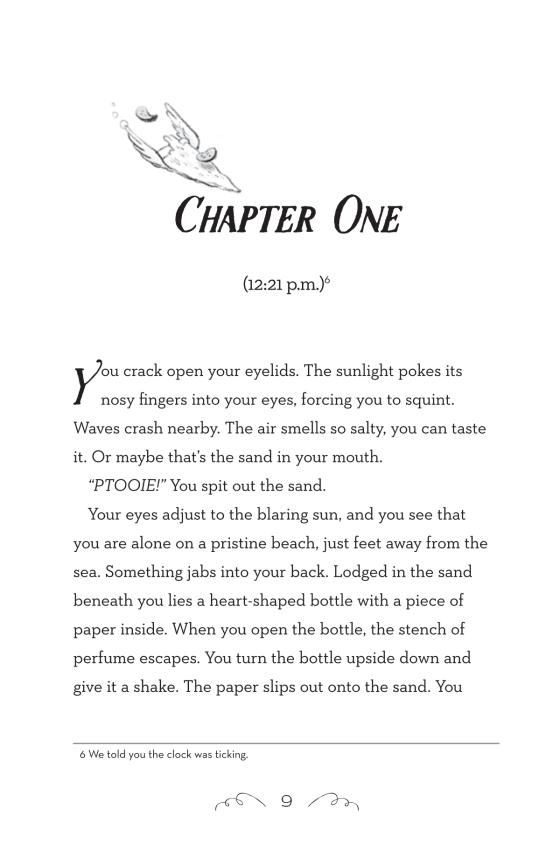 CHAPTER ONE

(12:21 p.m.)$^6$

You crack open your eyelids. The sunlight pokes its nosy fingers into your eyes, forcing you to squint. Waves crash nearby. The air smells so salty, you can taste it. Or maybe that's the sand in your mouth.

"PTOOIE!" You spit out the sand.

Your eyes adjust to the blaring sun, and you see that you are alone on a pristine beach, just feet away from the sea. Something jabs into your back. Lodged in the sand beneath you lies a heart-shaped bottle with a piece of paper inside. When you open the bottle, the stench of perfume escapes. You turn the bottle upside down and give it a shake. The paper slips out onto the sand. You

6 We told you the clock was ticking.

9